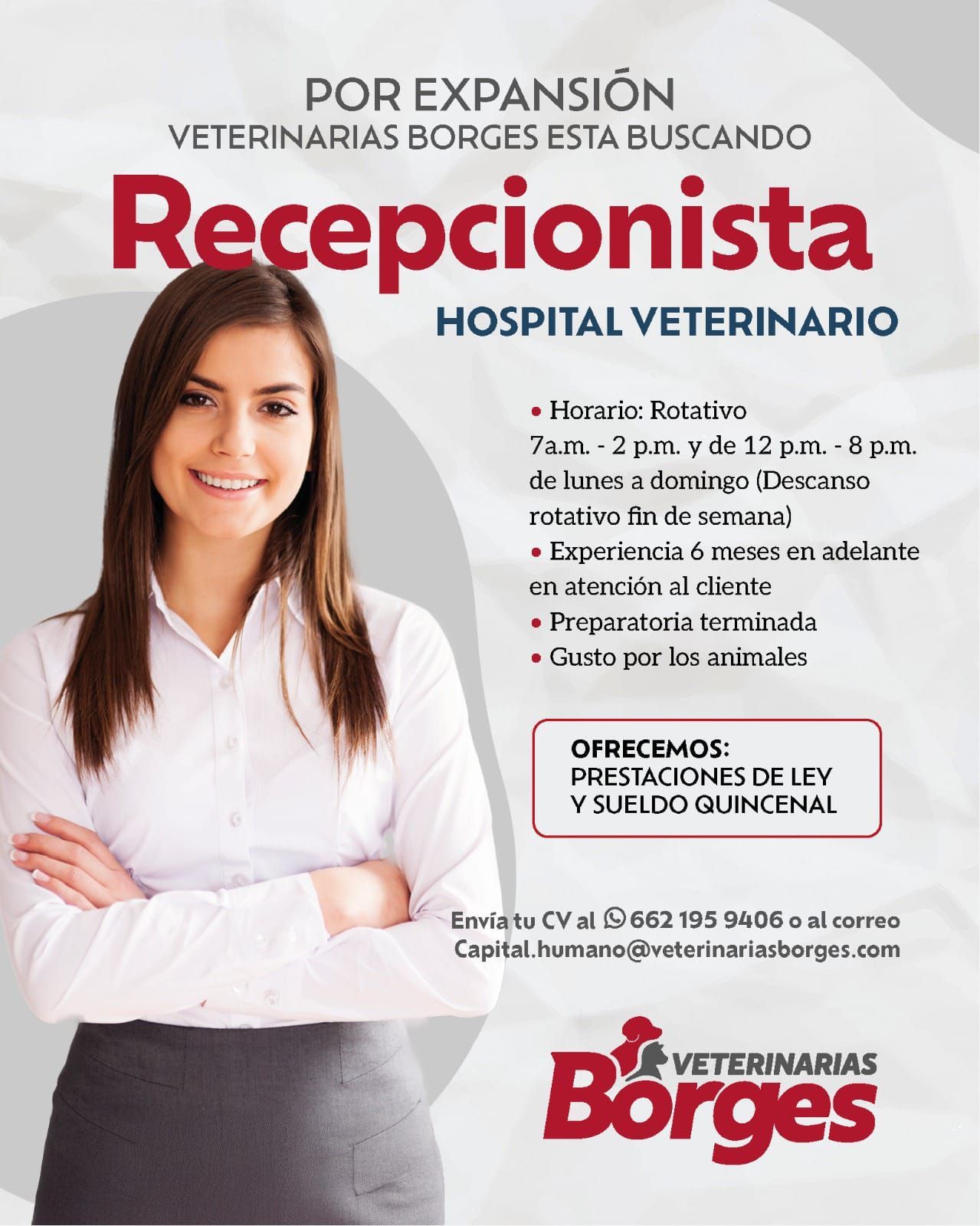 POR EXPANSIÓN
VETERINARIAS BORGES ESTA BUSCANDO

Recepcionista

HOSPITAL VETERINARIO

• Horario: Rotativo 7a.m. - 2 p.m. y de 12 p.m. - 8 p.m. de lunes a domingo (Descanso rotativo fin de semana)
• Experiencia 6 meses en adelante en atención al cliente
• Preparatoria terminada
• Gusto por los animales

OFRECEMOS:
PRESTACIONES DE LEY
Y SUELDO QUINCENAL

Envía tu CV al 662 195 9406 o al correo
Capital.humano@veterinariasborges.com

VETERINARIAS
Borges